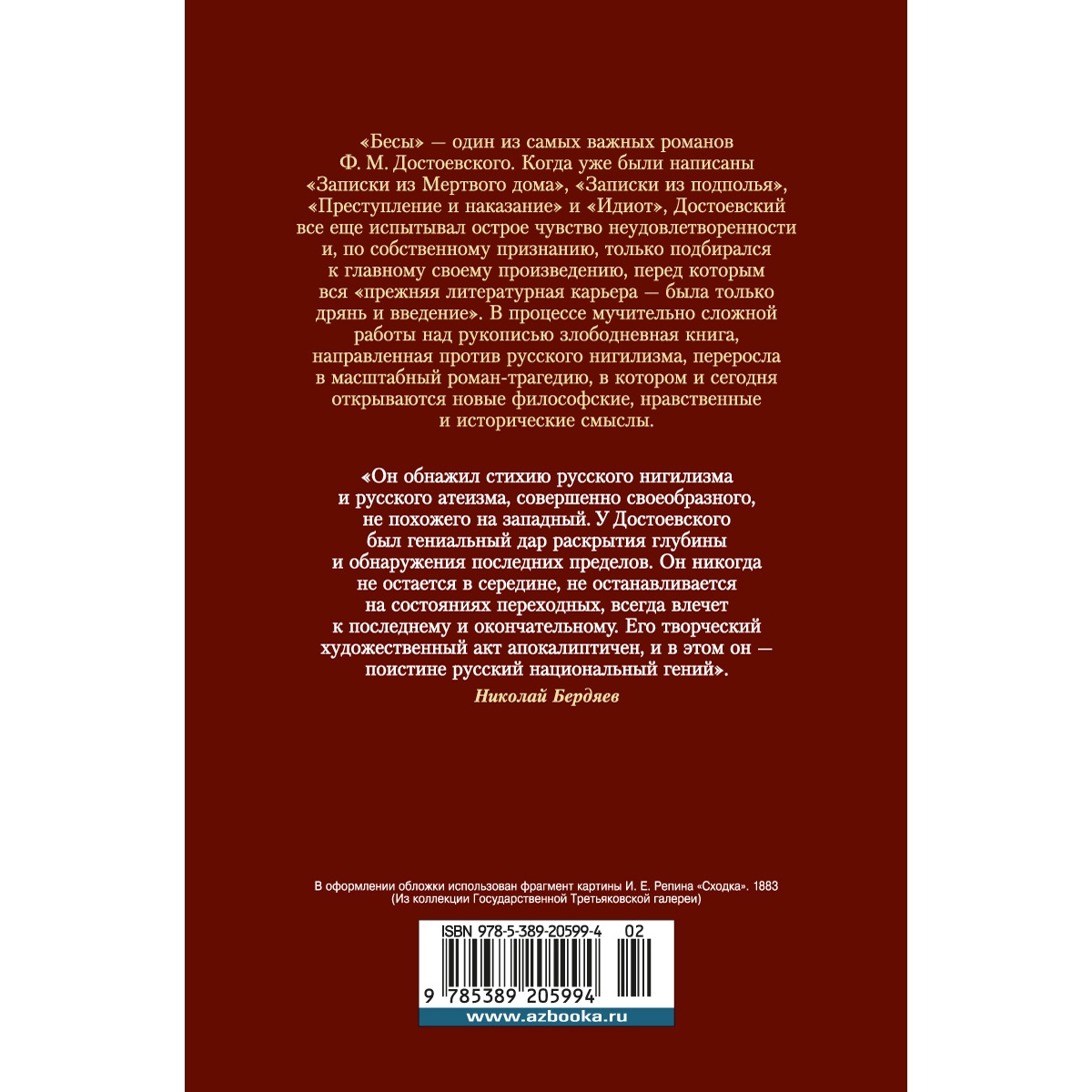 «Бесы» — один из самых важных романов Ф. М. Достоевского. Когда уже были написаны «Записки из Мертвого дома», «Записки из подполья», «Преступление и наказание» и «Идиот», Достоевский все еще испытывал острое чувство неудовлетворенности и, по собственному признанию, только подбирался к главному своему произведению, перед которым вся «прежняя литературная карьера — была только дрянь и введение». В процессе мучительно сложной работы над рукописью злободневная книга, направленная против русского нигилизма, переросла в масштабный роман-трагедию, в котором и сегодня открываются новые философские, нравственные и исторические смыслы.

«Он обнажил стихию русского нигилизма и русского атеизма, совершенно своеобразного, не похожего на западный. У Достоевского был гениальный дар раскрытия глубины и обнаружения последних пределов. Он никогда не остается в середине, не останавливается на состояниях переходных, всегда влечет к последнему и окончательному. Его творческий художественный акт апокалиптичен, и в этом он — поистине русский национальный гений».

Николай Бердяев

В оформлении обложки использован фрагмент картины И. Е. Репина «Сходка». 1883 (Из коллекции Государственной Третьяковской галереи)

ISBN 978-5-389-20599-4 02

9 785389 205994

www.azbooka.ru